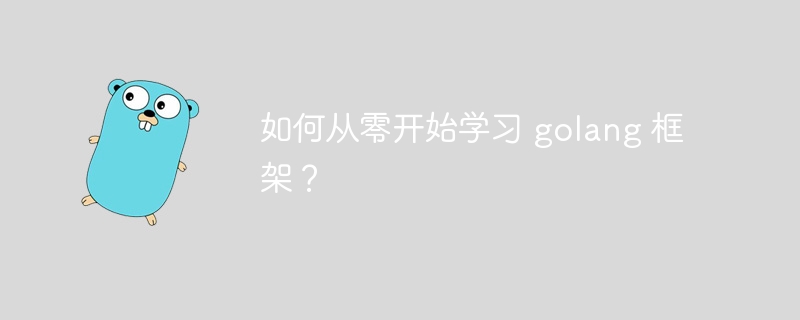 如何从零开始学习 golang 框架？